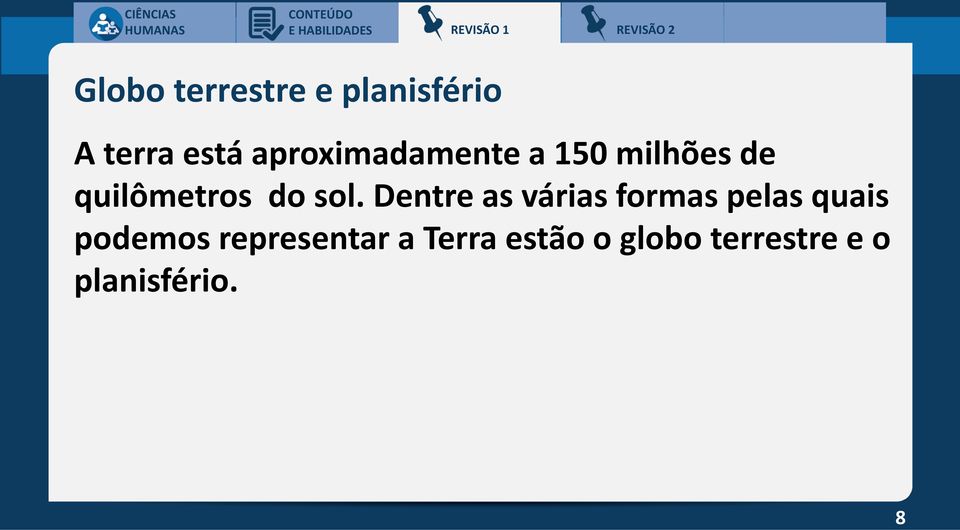 CIÊNCIAS HUMANAS

CONTEÚDO E HABILIDADES

REVISÃO 1

REVISÃO 2

Globo terrestre e planisfério

A terra está aproximadamente a 150 milhões de quilômetros do sol. Dentre as várias formas pelas quais podemos representar a Terra estão o globo terrestre e o planisfério.

8